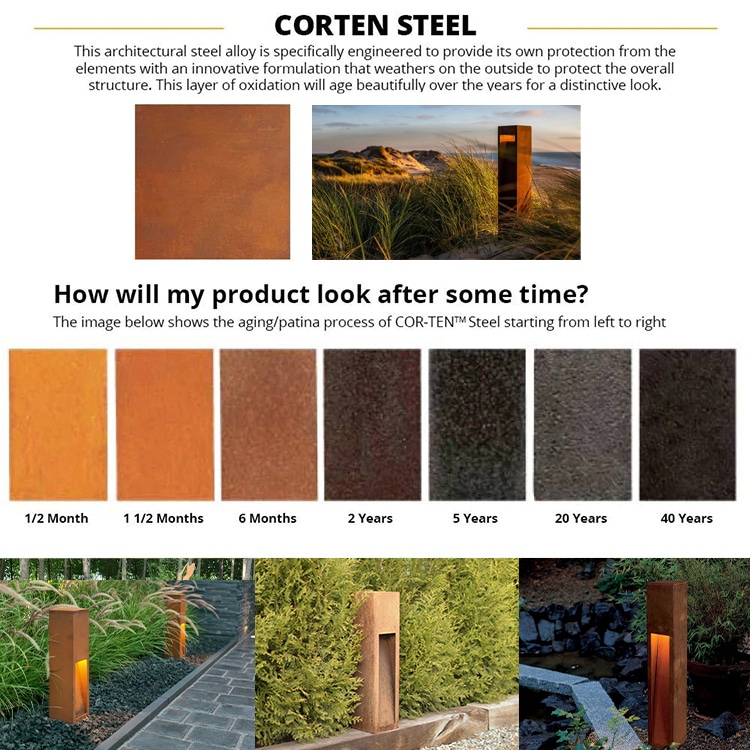 CORTEN STEEL

This architectural steel alloy is specifically engineered to provide its own protection from the elements with an innovative formulation that weathers on the outside to protect the overall structure. This layer of oxidation will age beautifully over the years for a distinctive look.

How will my product look after some time?

The image below shows the aging/patina process of COR-TEN™ Steel starting from left to right

1/2 Month

1 1/2 Months

6 Months

2 Years

5 Years

20 Years

40 Years